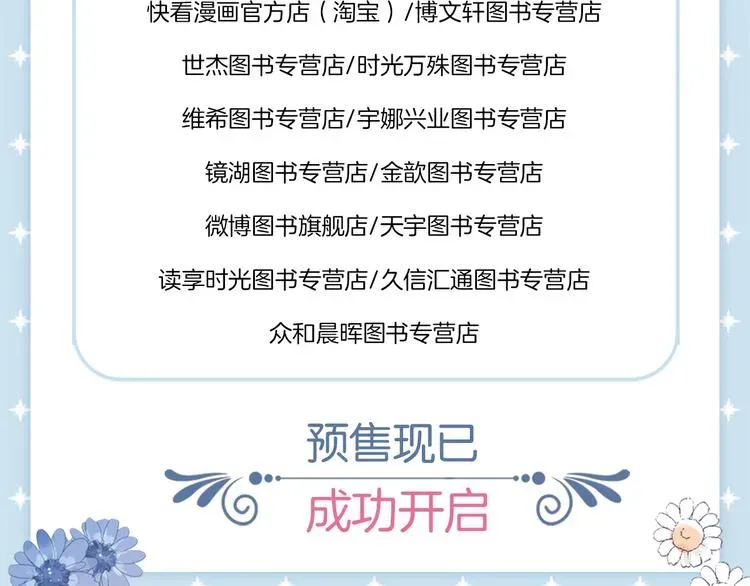 快看漫画官方店（淘宝）/博文轩图书专营店

世杰图书专营店/时光万殊图书专营店

维希图书专营店/宇娜兴业图书专营店

镜湖图书专营店/金歆图书专营店

微博图书旗舰店/天宇图书专营店

读享时光图书专营店/久信汇通图书专营店

众和晨晖图书专营店

预售现已

成功开启